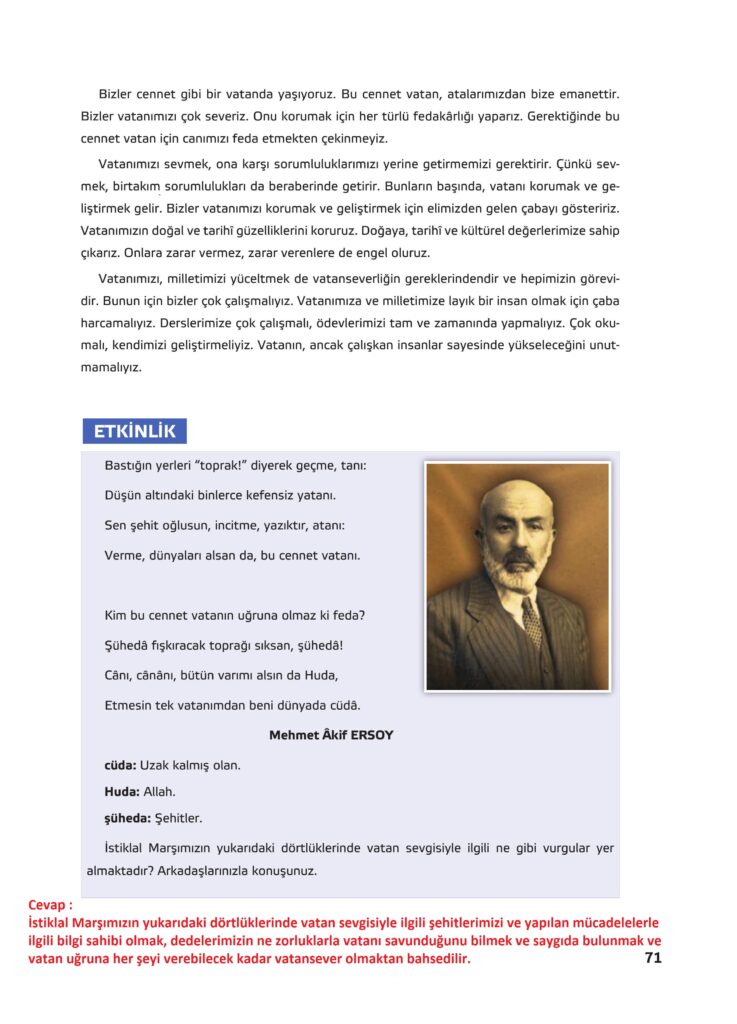 Bizler cennet gibi bir vatanda yaşıyoruz. Bu cennet vatan, atalarımızdan bize emanettir. Bizler vatanımızı çok severiz. Onu korumak için her türlü fedakârlığı yaparız. Gerektiğinde bu cennet vatan için canımızı feda etmekten çekinmeyiz.

Vatanımızı sevmek, ona karşı sorumluluklarımızı yerine getirmemizi gerektirir. Çünkü sevmek, birtakım sorumlulukları da beraberinde getirir. Bunların başında, vatanı korumak ve geliştirmek gelir. Bizler vatanımızı korumak ve geliştirmek için elimizden gelen çabayı gösteririz. Vatanımızın doğal ve tarihî güzelliklerini koruruz. Doğaya, tarihî ve kültürel değerlerimize sahip çıkarız. Onlara zarar vermez, zarar verenlere de engel oluruz.

Vatanımızı, milletimizi yüceltmek de vatanseverliğin gereklerindendir ve hepimizin görevidir. Bunun için bizler çok çalışmalıyız. Vatanımıza ve milletimize layık bir insan olmak için çaba harcamalıyız. Derslerimize çok çalışmalı, ödevlerimizi tam ve zamanında yapmalıyız. Çok okumalı, kendimizi geliştirmeliyiz. Vatanın, ancak çalışkan insanlar sayesinde yükseleceğini unutmamalıyız.

ETKİNLİK

Bastığın yerleri "toprak!" diyerek geçme, tanı:
Düşün altındaki binlerce kefensiz yatanı.
Sen şehit oğlusun, incitme, yazıktır, atanı:
Verme, dünyaları alsan da, bu cennet vatanı.

Kim bu cennet vatanın uğruna olmaz ki feda?
Şühedâ fışkıracak toprağı sıksan, şühedâ!
Cânı, cânânı, bütün varımı alsın da Huda,
Etmesin tek vatanımdan beni dünyada cüdâ.

Mehmet Âkif ERSOY

cüda: Uzak kalmış olan.
Huda: Allah.
şüheda: Şehitler.

İstiklal Marşımızın yukarıdaki dörtlüklerinde vatan sevgisiyle ilgili ne gibi vurgular yer almaktadır? Arkadaşlarınızla konuşunuz.

Cevap :
İstiklal Marşımızın yukarıdaki dörtlüklerinde vatan sevgisiyle ilgili şehitlerimizi ve yapılan mücadelelerle ilgili bilgi sahibi olmak, dedelerimizin ne zorluklarla vatanı savunduğunu bilmek ve saygıda bulunmak ve vatan uğruna her şeyi verebilecek kadar vatansever olmaktan bahsedilir.

71